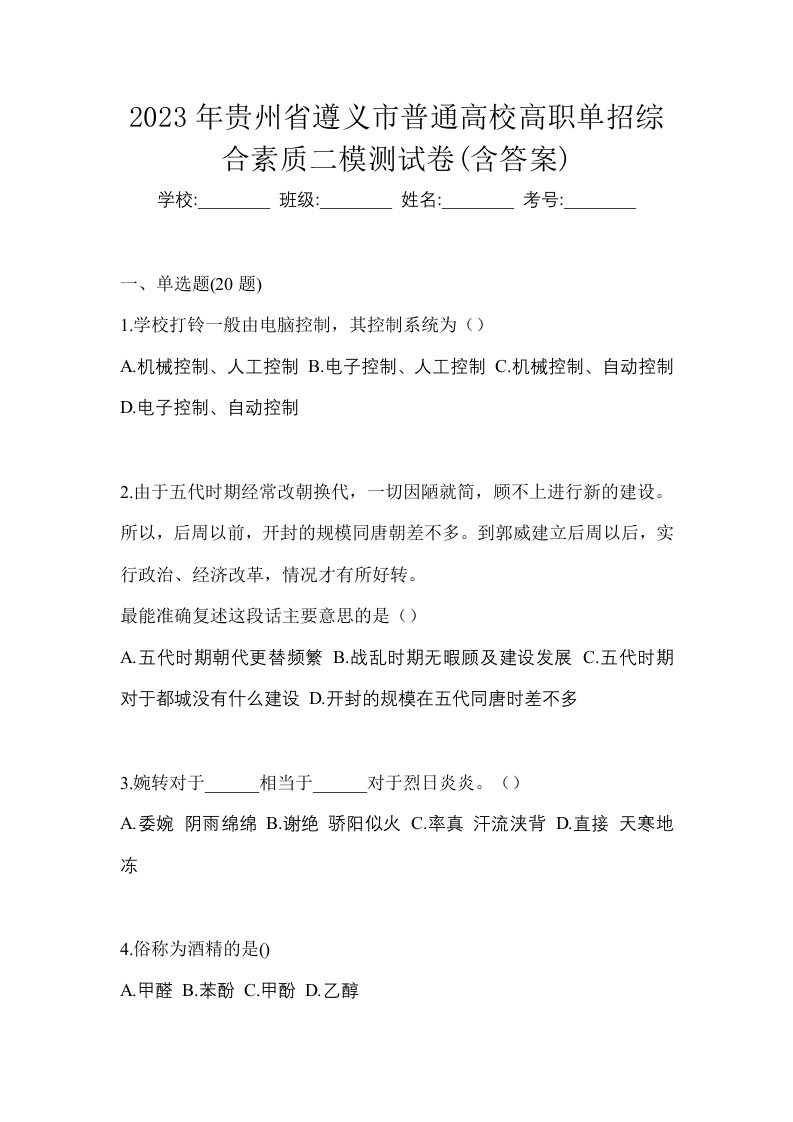 2023 年贵州省遵义市普通高校高职单招综合素质二模测试卷(含答案)

学校:________ 班级:________ 姓名:________ 考号:________

一、单选题(20 题)

1.学校打铃一般由电脑控制，其控制系统为（）

A.机械控制、人工控制 B.电子控制、人工控制 C.机械控制、自动控制 D.电子控制、自动控制

2.由于五代时期经常改朝换代，一切因陋就简，顾不上进行新的建设。所以，后周以前，开封的规模同唐朝差不多。到郭威建立后周以后，实行政治、经济改革，情况才有所好转。

最能准确复述这段话主要意思的是（）

A.五代时期朝代更替频繁 B.战乱时期无暇顾及建设发展 C.五代时期对于都城没有什么建设 D.开封的规模在五代同唐时差不多

3.婉转对于______相当于______对于烈日炎炎。（）

A.委婉 阴雨绵绵 B.谢绝 骄阳似火 C.率真 汗流浃背 D.直接 天寒地冻

4.俗称为酒精的是()

A.甲醛 B.苯酚 C.甲酚 D.乙醇